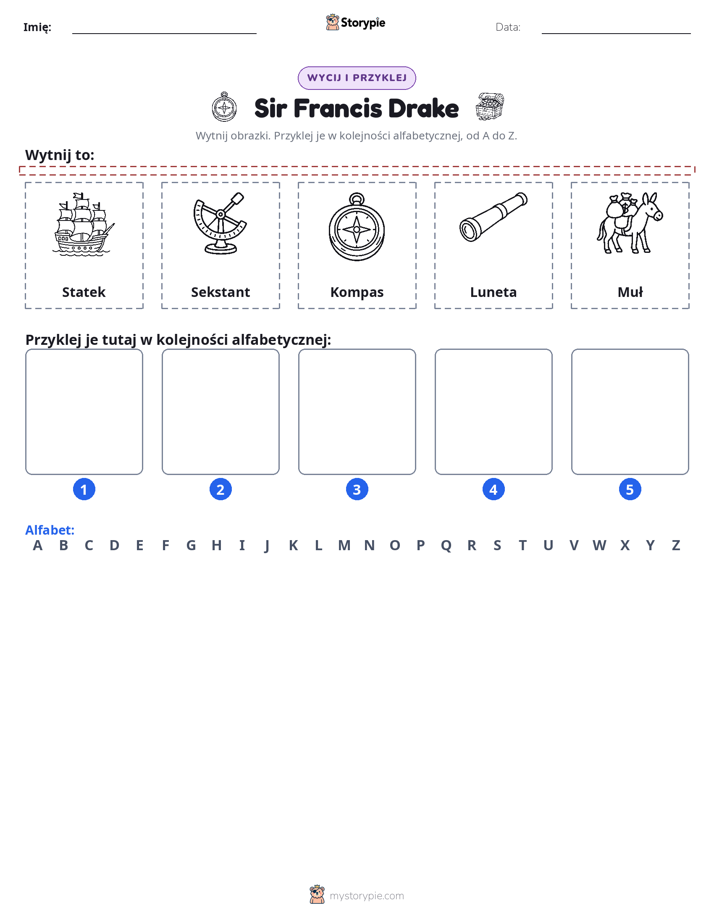 Imię: ____ Storypie Data: ____

WYCIJ I PRZYKLEJ

Sir Francis Drake

Wytnij obrazki. Przyklej je w kolejności alfabetycznej, od A do Z.

Wytnij to:

Statek

Sekstant

Kompas

Luneta

Muł

Przyklej je tutaj w kolejności alfabetycznej:

1 2 3 4 5

Alfabet:
A B C D E F G H I J K L M N O P Q R S T U V W X Y Z

mystorypie.com